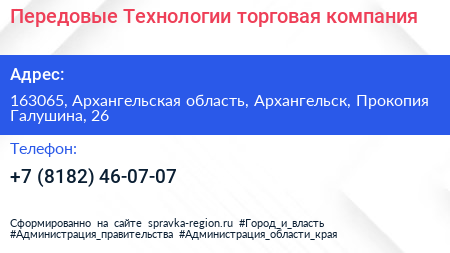 Передовые Технологии торговая компания

Адрес:

163065, Архангельская область, Архангельск, Прокопия Галушина, 26

Телефон:

+7 (8182) 46-07-07

Сформированно на сайте spravka-region.ru #Город_и_власть #Администрация_правительства #Администрация_области_края